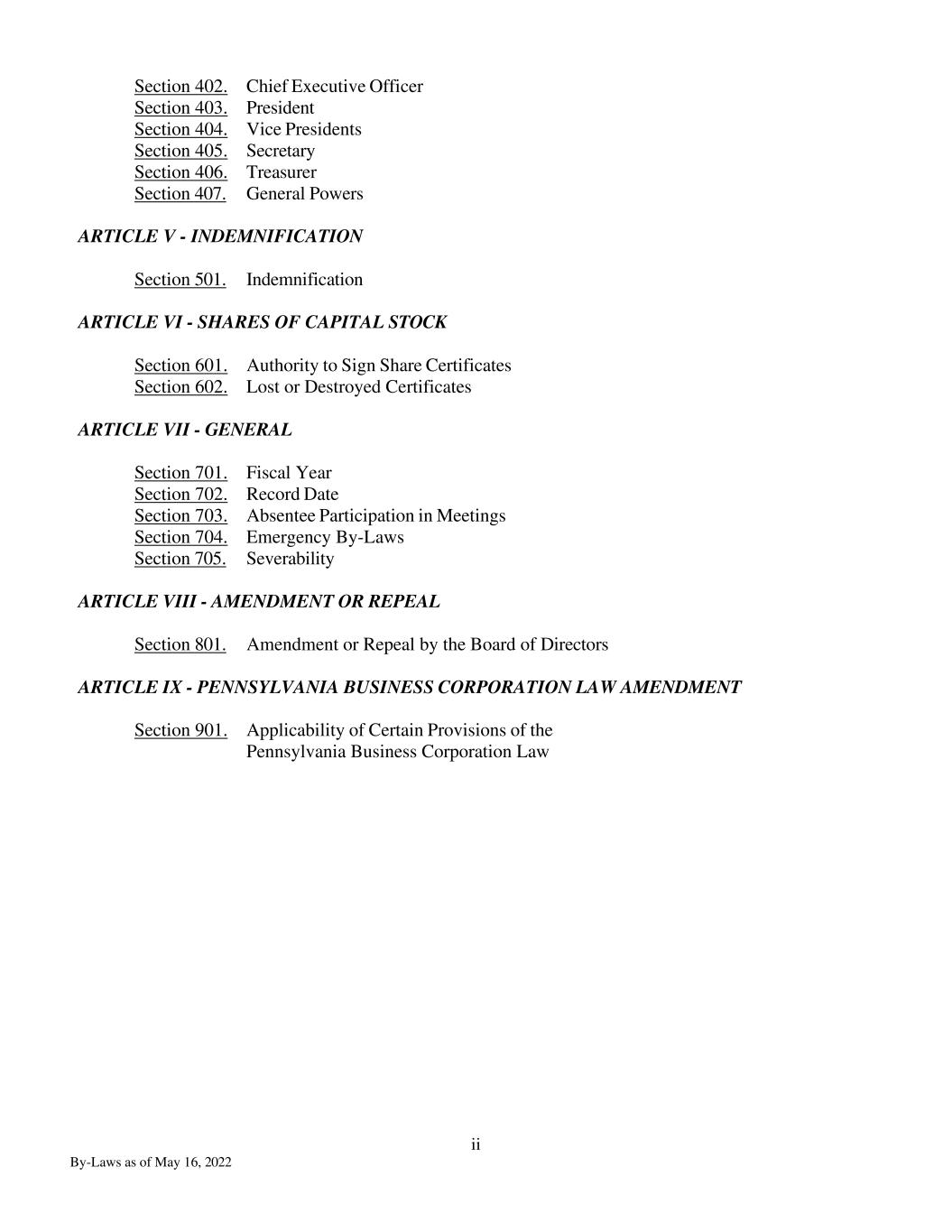 Section 402. Chief Executive Officer
Section 403. President
Section 404. Vice Presidents
Section 405. Secretary
Section 406. Treasurer
Section 407. General Powers

ARTICLE V - INDEMNIFICATION

Section 501. Indemnification

ARTICLE VI - SHARES OF CAPITAL STOCK

Section 601. Authority to Sign Share Certificates
Section 602. Lost or Destroyed Certificates

ARTICLE VII - GENERAL

Section 701. Fiscal Year
Section 702. Record Date
Section 703. Absentee Participation in Meetings
Section 704. Emergency By-Laws
Section 705. Severability

ARTICLE VIII - AMENDMENT OR REPEAL

Section 801. Amendment or Repeal by the Board of Directors

ARTICLE IX - PENNSYLVANIA BUSINESS CORPORATION LAW AMENDMENT

Section 901. Applicability of Certain Provisions of the Pennsylvania Business Corporation Law

ii

By-Laws as of May 16, 2022